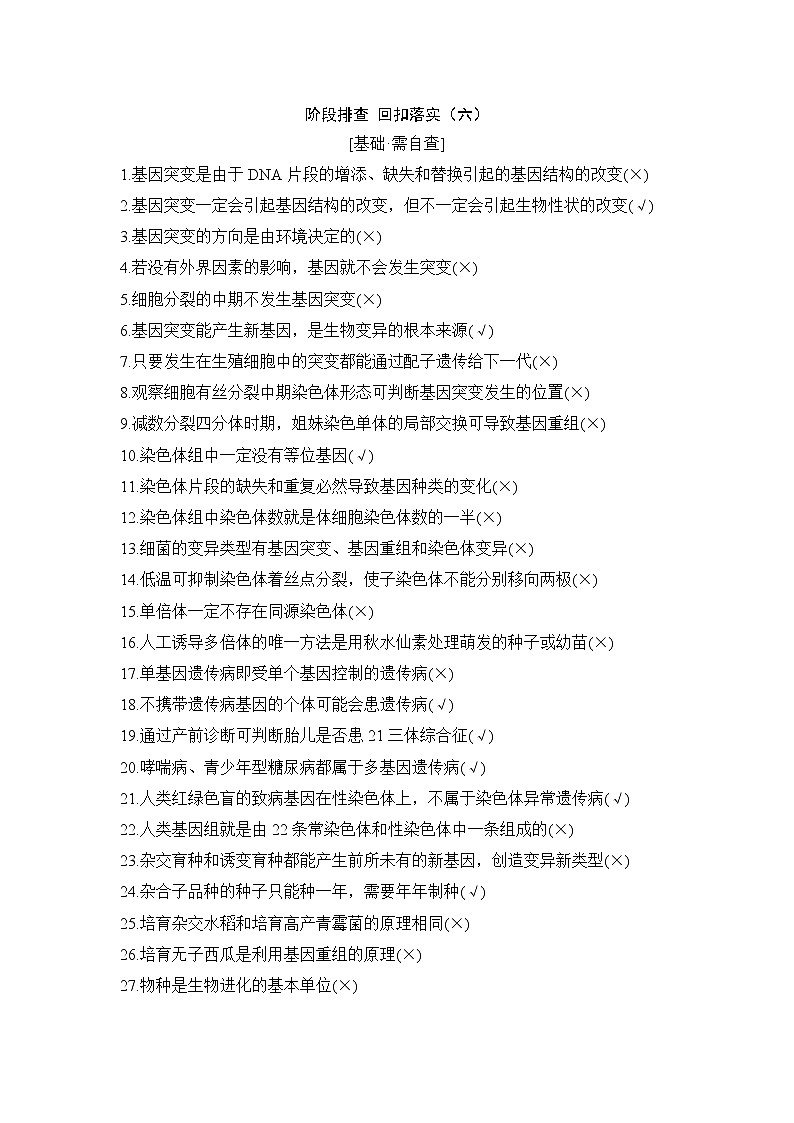 阶段排查 回扣落实（六）

[基础·需自查]

1.基因突变是由于 DNA 片段的增添、缺失和替换引起的基因结构的改变(×)

2.基因突变一定会引起基因结构的改变，但不一定会引起生物性状的改变(√)

3.基因突变的方向是由环境决定的(×)

4.若没有外界因素的影响，基因就不会发生突变(×)

5.细胞分裂的中期不发生基因突变(×)

6.基因突变能产生新基因，是生物变异的根本来源(√)

7.只要发生在生殖细胞中的突变都能通过配子遗传给下一代(×)

8.观察细胞有丝分裂中期染色体形态可判断基因突变发生的位置(×)

9.减数分裂四分体时期，姐妹染色单体的局部交换可导致基因重组(×)

10.染色体组中一定没有等位基因(√)

11.染色体片段的缺失和重复必然导致基因种类的变化(×)

12.染色体组中染色体数就是体细胞染色体数的一半(×)

13.细菌的变异类型有基因突变、基因重组和染色体变异(×)

14.低温可抑制染色体着丝点分裂，使子染色体不能分别移向两极(×)

15.单倍体一定不存在同源染色体(×)

16.人工诱导多倍体的唯一方法是用秋水仙素处理萌发的种子或幼苗(×)

17.单基因遗传病即受单个基因控制的遗传病(×)

18.不携带遗传病基因的个体可能会患遗传病(√)

19.通过产前诊断可判断胎儿是否患 21 三体综合征(√)

20.哮喘病、青少年型糖尿病都属于多基因遗传病(√)

21.人类红绿色盲的致病基因在性染色体上，不属于染色体异常遗传病(√)

22.人类基因组就是由 22 条常染色体和性染色体中一条组成的(×)

23.杂交育种和诱变育种都能产生前所未有的新基因，创造变异新类型(×)

24.杂合子品种的种子只能种一年，需要年年制种(√)

25.培育杂交水稻和培育高产青霉菌的原理相同(×)

26.培育无子西瓜是利用基因重组的原理(×)

27.物种是生物进化的基本单位(×)